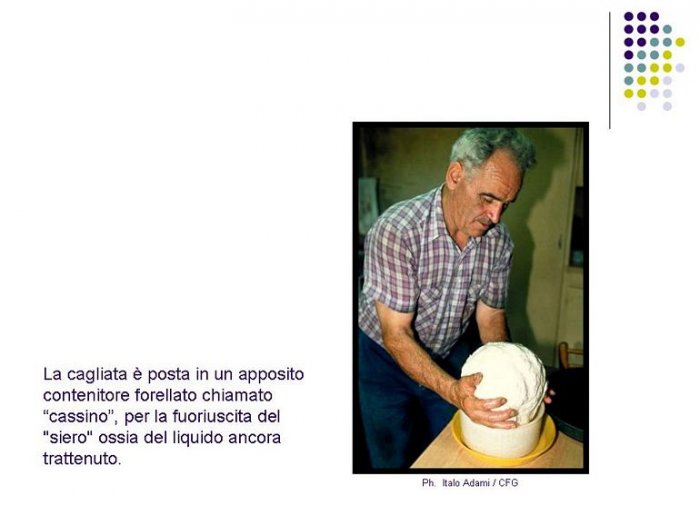 La cagliata è posta in un apposito contenitore forellato chiamato "cassino", per la fuoriuscita del "siero" ossia del liquido ancora trattenuto.

Ph. Italo Adami / CFG